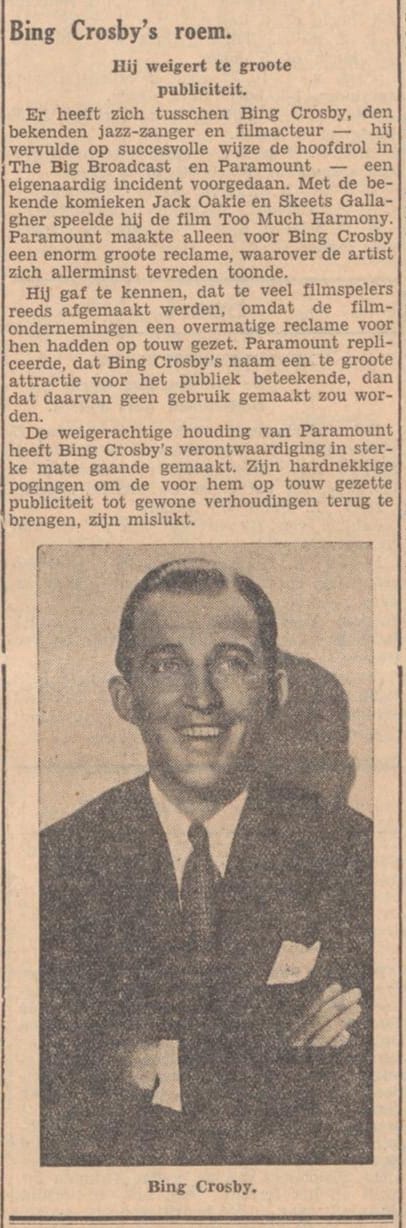 Bing Crosby's roem.

Hij weigert te groote publiciteit.

Er heeft zich tusschen Bing Crosby, den bekenden jazz-zanger en filmacteur — hij vervulde op succesvolle wijze de hoofdrol in The Big Broadcast en Paramount — een eigenaardig incident voorgedaan. Met de bekende komieken Jack Oakie en Skeets Gallagher speelde hij de film Too Much Harmony. Paramount maakte alleen voor Bing Crosby een enorm groote reclame, waarover de artist zich allerminst tevreden toonde.

Hij gaf te kennen, dat te veel filmspelers reeds afgemaakt werden, omdat de filmondernemingen een overmatige reclame voor hen hadden op touw gezet. Paramount repliceerde, dat Bing Crosby's naam een te groote attractie voor het publiek beteekende, dan dat daarvan geen gebruik gemaakt zou worden.

De weigerachtige houding van Paramount heeft Bing Crosby's verontwaardiging in sterke mate gaande gemaakt. Zijn hardnekkige pogingen om de voor hem op touw gezette publiciteit tot gewone verhoudingen terug te brengen, zijn mislukt.

Bing Crosby.